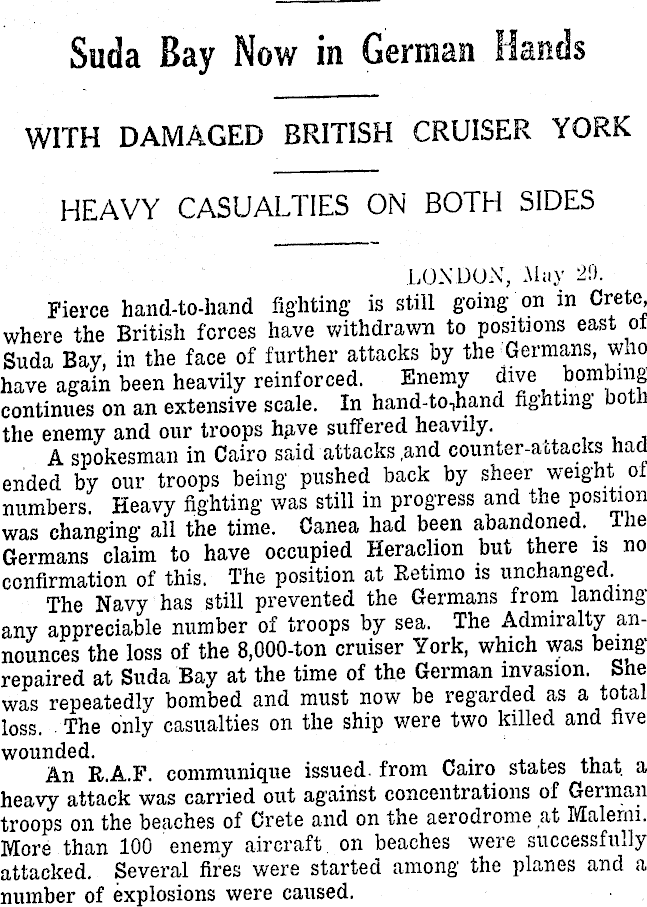 Suda Bay Now in German Hands

WITH DAMAGED BRITISH CRUISER YORK

HEAVY CASUALTIES ON BOTH SIDES

LONDON, May 29.

Fierce hand-to-hand fighting is still going on in Crete, where the British forces have withdrawn to positions east of Suda Bay, in the face of further attacks by the Germans, who have again been heavily reinforced. Enemy dive bombing continues on an extensive scale. In hand-to-hand fighting both the enemy and our troops have suffered heavily.

A spokesman in Cairo said attacks and counter-attacks had ended by our troops being pushed back by sheer weight of numbers. Heavy fighting was still in progress and the position was changing all the time. Canea had been abandoned. The Germans claim to have occupied Heraclion but there is no confirmation of this. The position at Retimo is unchanged.

The Navy has still prevented the Germans from landing any appreciable number of troops by sea. The Admiralty announces the loss of the 8,000-ton cruiser York, which was being repaired at Suda Bay at the time of the German invasion. She was repeatedly bombed and must now be regarded as a total loss. The only casualties on the ship were two killed and five wounded.

An R.A.F. communique issued from Cairo states that a heavy attack was carried out against concentrations of German troops on the beaches of Crete and on the aerodrome at Malemi. More than 100 enemy aircraft on beaches were successfully attacked. Several fires were started among the planes and a number of explosions were caused.